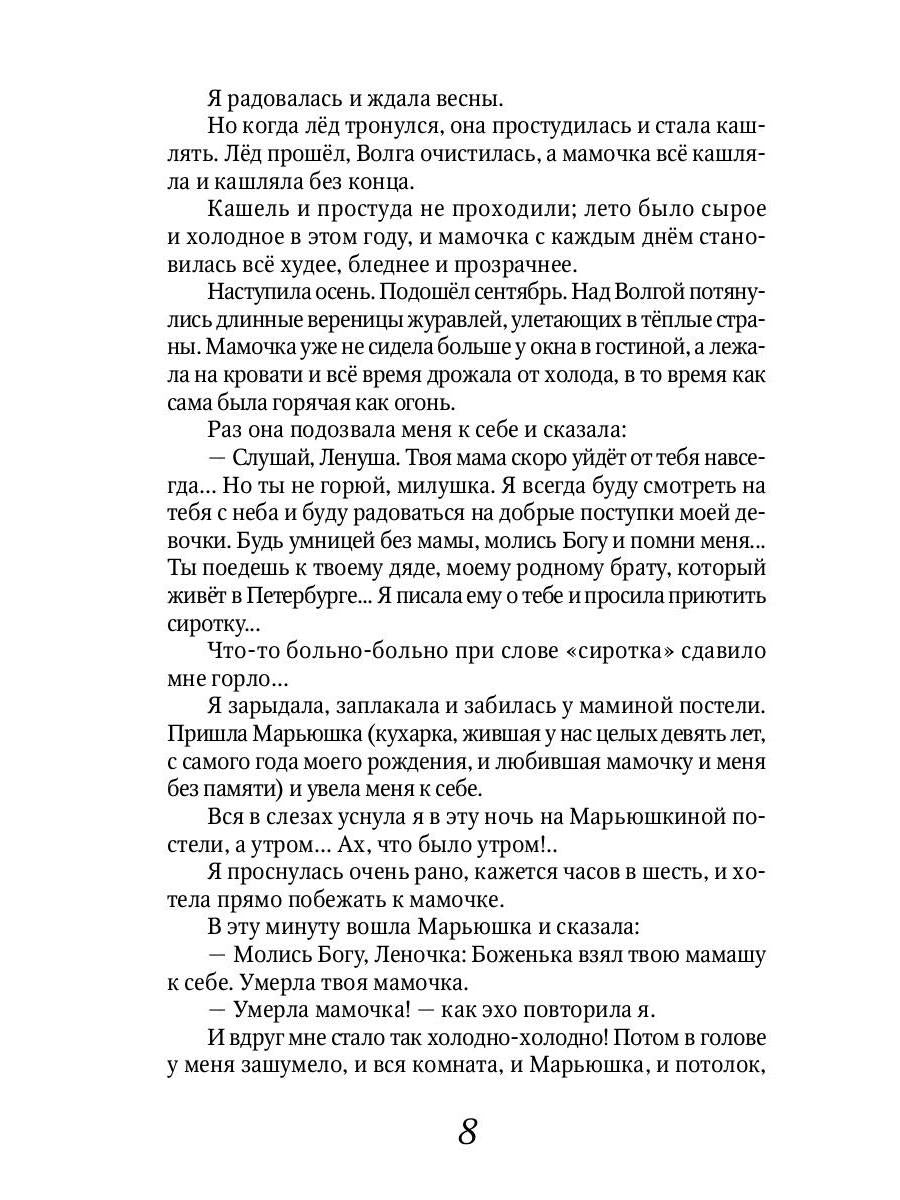 Я радовалась и ждала весны.

Но когда лёд тронулся, она простудилась и стала кашлять. Лёд прошёл, Волга очистилась, а мамочка всё кашляла и кашляла без конца.

Кашель и простуда не проходили; лето было сырое и холодное в этом году, и мамочка с каждым днём становилась всё худее, бледнее и прозрачнее.

Наступила осень. Подошёл сентябрь. Над Волгой потянулись длинные вереницы журавлей, улетающих в тёплые страны. Мамочка уже не сидела больше у окна в гостиной, а лежала на кровати и всё время дрожала от холода, в то время как сама была горячая как огонь.

Раз она подозвала меня к себе и сказала:

— Слушай, Ленуша. Твоя мама скоро уйдёт от тебя навсегда... Но ты не горюй, милушка. Я всегда буду смотреть на тебя с неба и буду радоваться на добрые поступки моей девочки. Будь умницей без мамы, молись Богу и помни меня... Ты поедешь к твоему дяде, моему родному брату, который живёт в Петербурге... Я писала ему о тебе и просила приютить сиротку...

Что-то больно-больно при слове «сиротка» сдавило мне горло...

Я зарыдала, заплакала и забилась у маминой постели. Пришла Марьюшка (кухарка, жившая у нас целых девять лет, с самого года моего рождения, и любившая мамочку и меня без памяти) и увела меня к себе.

Вся в слезах уснула я в эту ночь на Марьюшкиной постели, а утром... Ах, что было утром!..

Я проснулась очень рано, кажется часов в шесть, и хотела прямо побежать к мамочке.

В эту минуту вошла Марьюшка и сказала:

— Молись Богу, Леночка: Боженька взял твою мамашу к себе. Умерла твоя мамочка.

— Умерла мамочка! — как эхо повторила я.

И вдруг мне стало так холодно-холодно! Потом в голове у меня зашумело, и вся комната, и Марьюшка, и потолок,

8